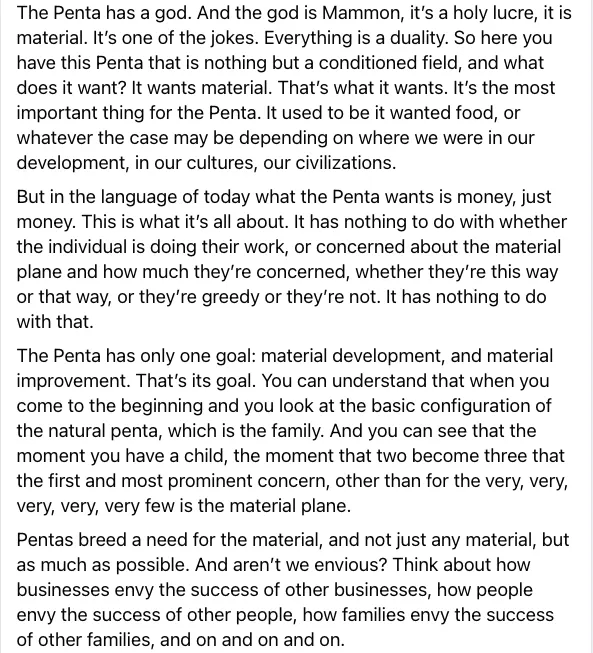 The Penta has a god. And the god is Mammon, it's a holy lucre, it is material. It's one of the jokes. Everything is a duality. So here you have this Penta that is nothing but a conditioned field, and what does it want? It wants material. That's what it wants. It's the most important thing for the Penta. It used to be it wanted food, or whatever the case may be depending on where we were in our development, in our cultures, our civilizations.

But in the language of today what the Penta wants is money, just money. This is what it's all about. It has nothing to do with whether the individual is doing their work, or concerned about the material plane and how much they're concerned, whether they're this way or that way, or they're greedy or they're not. It has nothing to do with that.

The Penta has only one goal: material development, and material improvement. That's its goal. You can understand that when you come to the beginning and you look at the basic configuration of the natural penta, which is the family. And you can see that the moment you have a child, the moment that two become three that the first and most prominent concern, other than for the very, very, very, very, very few is the material plane.

Pentas breed a need for the material, and not just any material, but as much as possible. And aren't we envious? Think about how businesses envy the success of other businesses, how people envy the success of other people, how families envy the success of other families, and on and on and on.